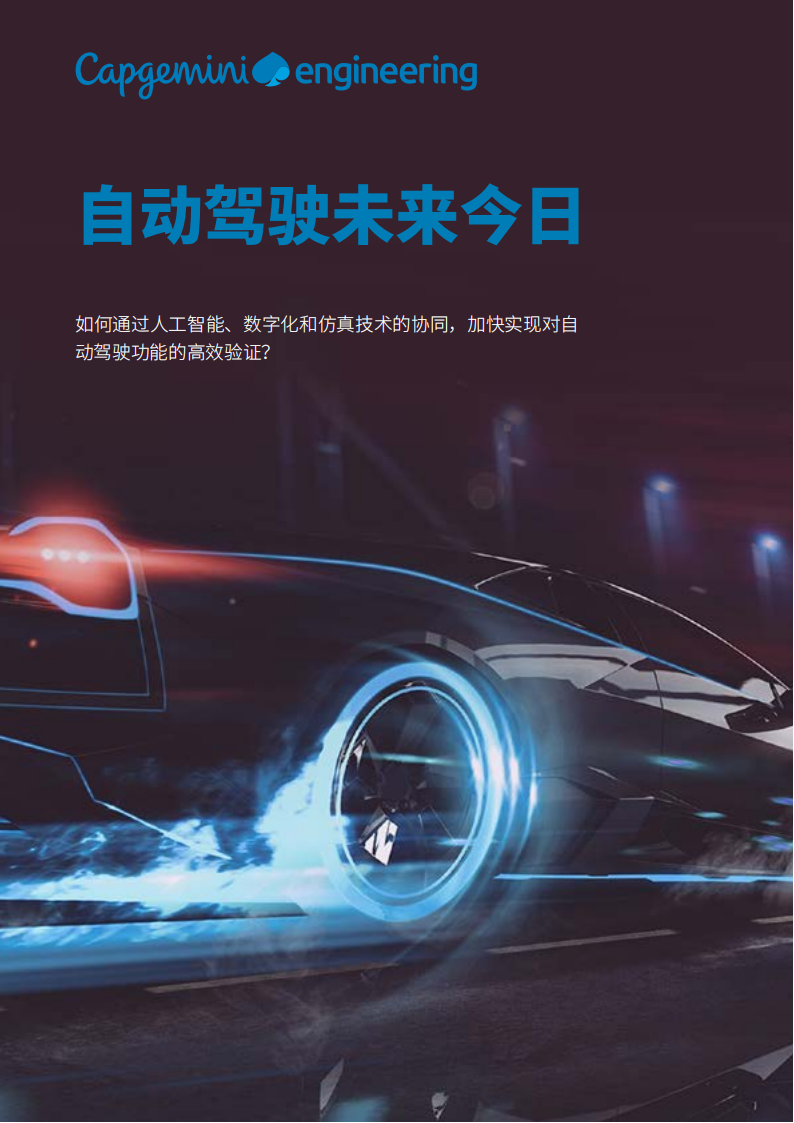 Capgemini engineering

自动驾驶未来今日

如何通过人工智能、数字化和仿真技术的协同，加快实现对自动驾驶功能的高效验证?